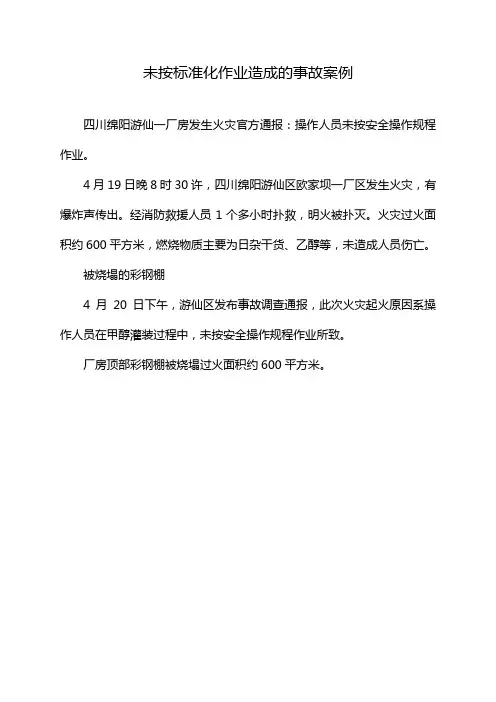 未按标准化作业造成的事故案例

四川绵阳游仙一厂房发生火灾官方通报：操作人员未按安全操作规程作业。

4 月 19 日晚 8 时 30 许，四川绵阳游仙区欧家坝一厂区发生火灾，有爆炸声传出。经消防救援人员 1 个多小时扑救，明火被扑灭。火灾过火面积约 600 平方米，燃烧物质主要为日杂干货、乙醇等，未造成人员伤亡。

被烧塌的彩钢棚

4 月 20 日下午，游仙区发布事故调查通报，此次火灾起火原因系操作人员在甲醇灌装过程中，未按安全操作规程作业所致。

厂房顶部彩钢棚被烧塌过火面积约 600 平方米。